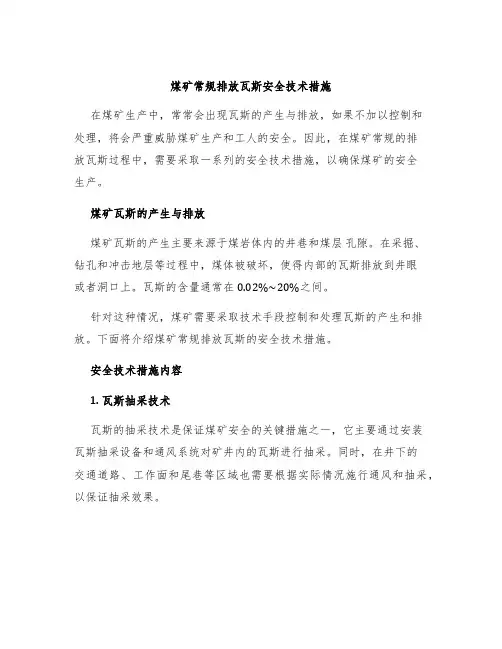 煤矿常规排放瓦斯安全技术措施

在煤矿生产中，常常会出现瓦斯的产生与排放，如果不加以控制和处理，将会严重威胁煤矿生产和工人的安全。因此，在煤矿常规的排放瓦斯过程中，需要采取一系列的安全技术措施，以确保煤矿的安全生产。

煤矿瓦斯的产生与排放

煤矿瓦斯的产生主要来源于煤岩体内的井巷和煤层孔隙。在采掘、钻孔和冲击地层等过程中，煤体被破坏，使得内部的瓦斯排放到井眼或者洞口上。瓦斯的含量通常在0.02%～20%之间。

针对这种情况，煤矿需要采取技术手段控制和处理瓦斯的产生和排放。下面将介绍煤矿常规排放瓦斯的安全技术措施。

安全技术措施内容

1. 瓦斯抽采技术

瓦斯的抽采技术是保证煤矿安全的关键措施之一，它主要通过安装瓦斯抽采设备和通风系统对矿井内的瓦斯进行抽采。同时，在井下的交通道路、工作面和尾巷等区域也需要根据实际情况施行通风和抽采，以保证抽采效果。